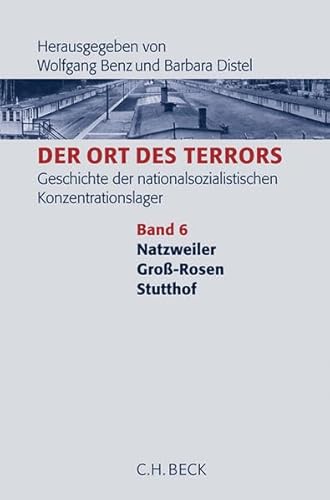 Herausgegeben von
Wolfgang Benz und Barbara Distel

DER ORT DES TERRORS
Geschichte der nationalsozialistischen Konzentrationslager

Band 6
Natzweiler
Groß-Rosen
Stutthof

C.H.BECK